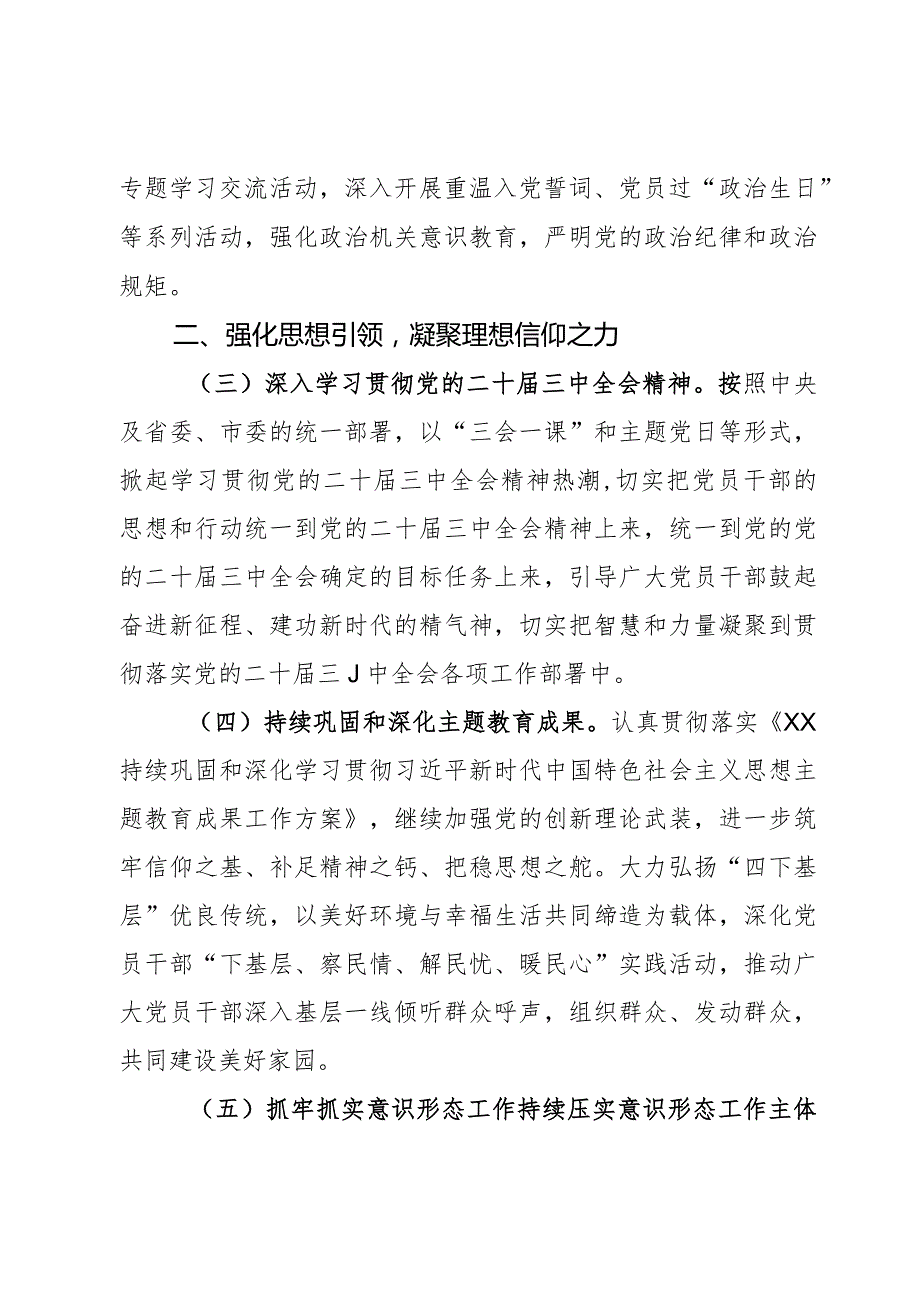 专题学习交流活动，深入开展重温入党誓词、党员过“政治生日”等系列活动，强化政治机关意识教育，严明党的政治纪律和政治规矩。

二、强化思想引领，凝聚理想信仰之力

（三）深入学习贯彻党的二十届三中全会精神。按照中央及省委、市委的统一部署，以“三会一课”和主题党日等形式，掀起学习贯彻党的二十届三中全会精神热潮，切实把党员干部的思想和行动统一到党的二十届三中全会精神上来，统一到党的党的二十届三中全会确定的目标任务上来，引导广大党员干部鼓起奋进新征程、建功新时代的精气神，切实把智慧和力量凝聚到贯彻落实党的二十届三J中全会各项工作部署中。

（四）持续巩固和深化主题教育成果。认真贯彻落实《XX持续巩固和深化学习贯彻习近平新时代中国特色社会主义思想主题教育成果工作方案》，继续加强党的创新理论武装，进一步筑牢信仰之基、补足精神之钙、把稳思想之舵。大力弘扬“四下基层”优良传统，以美好环境与幸福生活共同缔造为载体，深化党员干部“下基层、察民情、解民忧、暖民心”实践活动，推动广大党员干部深入基层一线倾听群众呼声，组织群众、发动群众，共同建设美好家园。

（五）抓牢抓实意识形态工作持续压实意识形态工作主体